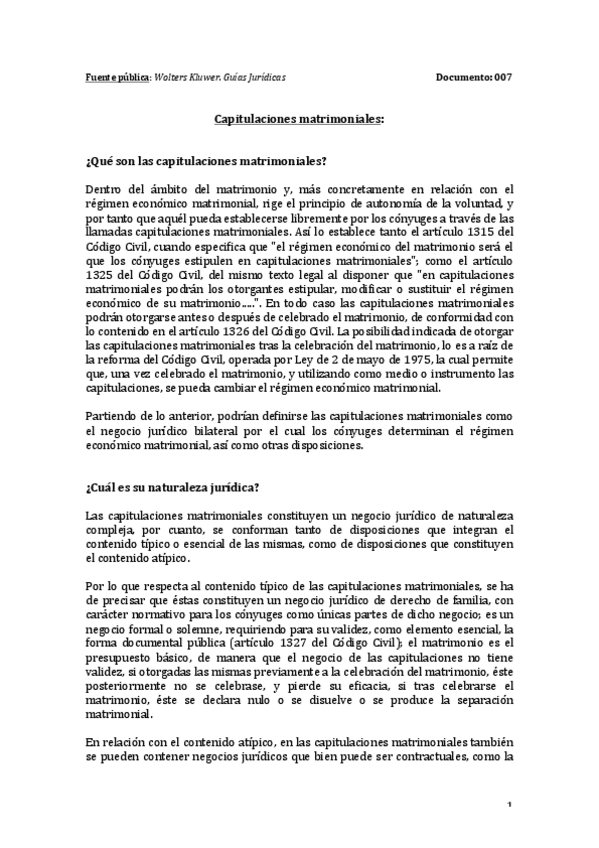 Fuente pública: Wolters Kluwer. Guías Jurídicas Documento: 007

Capitulaciones matrimoniales:

¿Qué son las capitulaciones matrimoniales?

Dentro del ámbito del matrimonio y, más concretamente en relación con el régimen económico matrimonial, rige el principio de autonomía de la voluntad, y por tanto que aquél pueda establecerse libremente por los cónyuges a través de las llamadas capitulaciones matrimoniales. Así lo establece tanto el artículo 1315 del Código Civil, cuando especifica que "el régimen económico del matrimonio será el que los cónyuges estipulen en capitulaciones matrimoniales"; como el artículo 1325 del Código Civil, del mismo texto legal al disponer que "en capitulaciones matrimoniales podrán los otorgantes estipular, modificar o sustituir el régimen económico de su matrimonio.....". En todo caso las capitulaciones matrimoniales podrán otorgarse antes o después de celebrado el matrimonio, de conformidad con lo contenido en el artículo 1326 del Código Civil. La posibilidad indicada de otorgar las capitulaciones matrimoniales tras la celebración del matrimonio, lo es a raíz de la reforma del Código Civil, operada por Ley de 2 de mayo de 1975, la cual permite que, una vez celebrado el matrimonio, y utilizando como medio o instrumento las capitulaciones, se pueda cambiar el régimen económico matrimonial.

Partiendo de lo anterior, podrían definirse las capitulaciones matrimoniales como el negocio jurídico bilateral por el cual los cónyuges determinan el régimen económico matrimonial, así como otras disposiciones.

¿Cuál es su naturaleza jurídica?

Las capitulaciones matrimoniales constituyen un negocio jurídico de naturaleza compleja, por cuanto, se conforman tanto de disposiciones que integran el contenido típico o esencial de las mismas, como de disposiciones que constituyen el contenido atípico.

Por lo que respecta al contenido típico de las capitulaciones matrimoniales, se ha de precisar que éstas constituyen un negocio jurídico de derecho de familia, con carácter normativo para los cónyuges como únicas partes de dicho negocio; es un negocio formal o solemne, requiriendo para su validez, como elemento esencial, la forma documental pública (artículo 1327 del Código Civil); el matrimonio es el presupuesto básico, de manera que el negocio de las capitulaciones no tiene validez, si otorgadas las mismas previamente a la celebración del matrimonio, éste posteriormente no se celebrase, y pierde su eficacia, si tras celebrarse el matrimonio, éste se declara nulo o se disuelve o se produce la separación matrimonial.

En relación con el contenido atípico, en las capitulaciones matrimoniales también se pueden contener negocios jurídicos que bien puede ser contractuales, como la

1